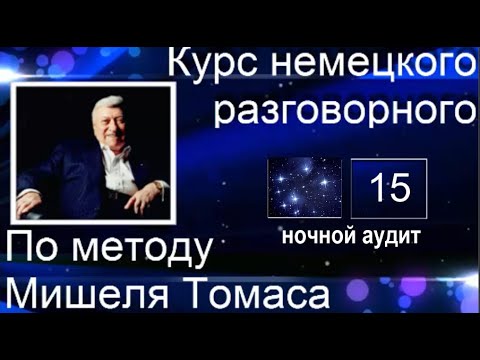 Курс немецкого разговорного

15

ночной аудит

По методу Мишеля Томаса